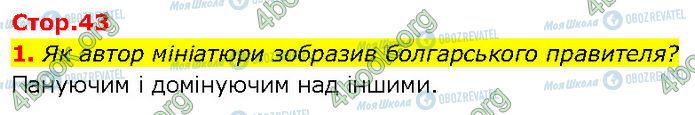 Стор.43

1. Як автор мініатюри зобразив болгарського правителя?

Пануючим і домінуючим над іншими.

4book.org Моя Школа OBOZREVATEL